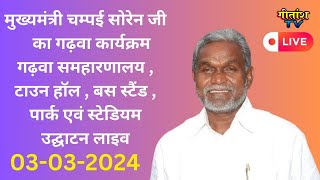 मुख्यमंत्री चम्पई सोरेन जी का गढ़वा कार्यक्रम गढ़वा समहारणालय , टाउन हॉल , बस स्टैंड , पार्क एवं स्टेडियम उद्घाटन लाइव

03-03-2024

गीतांश TV

LIVE